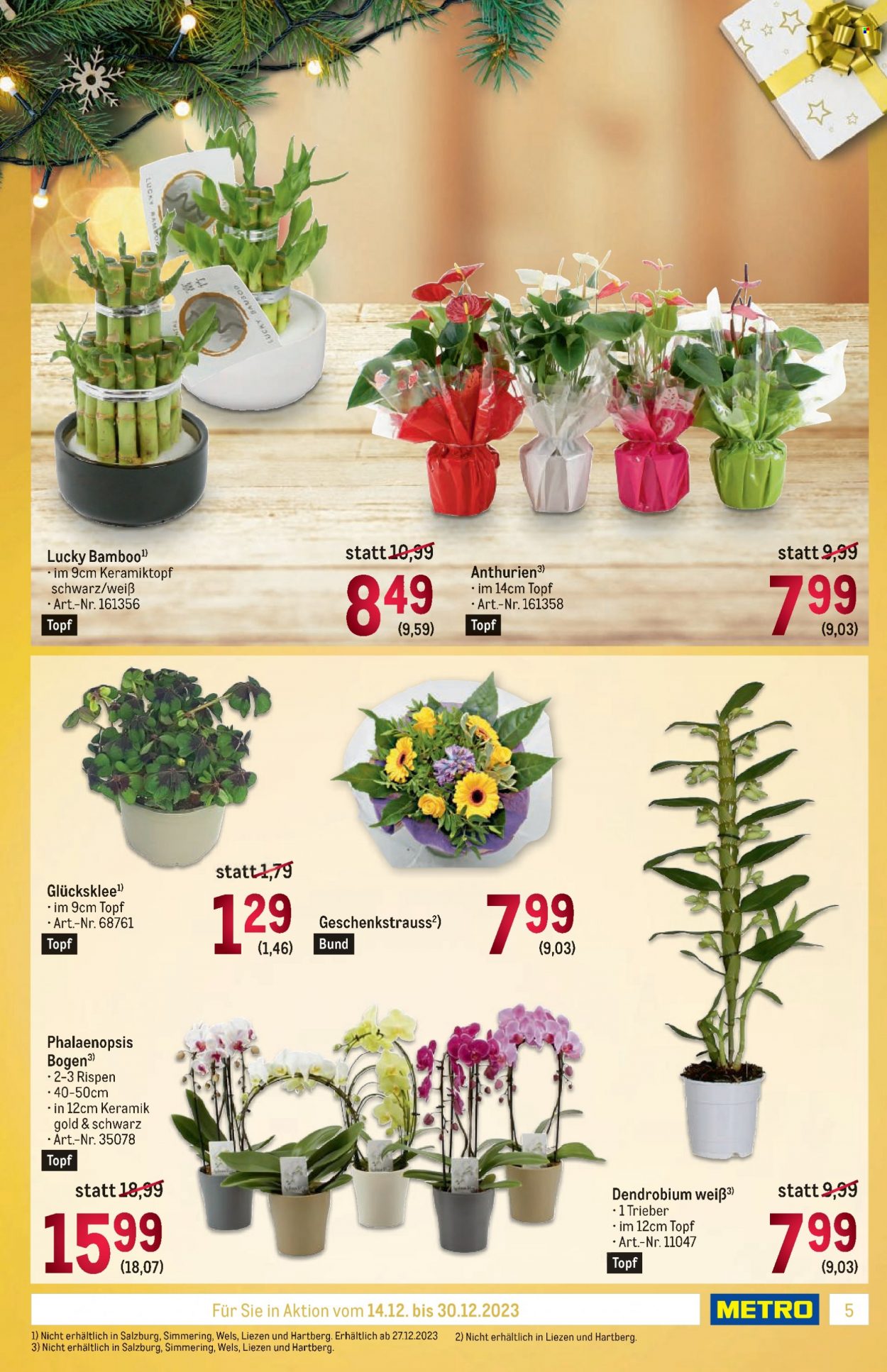 Lucky Bamboo$^{1)}$
• im 9cm Keramiktopf schwarz/weiß
• Art.-Nr. 161356
Topf

statt 10,99
8 49
(9,59)

Anthurien$^{3)}$
• im 14cm Topf
• Art.-Nr. 161358
Topf

statt 9,99
7 99
(9,03)

Glücksklee$^{1)}$
• im 9cm Topf
• Art.-Nr. 68761
Topf

statt 1,79
1 29
(1,46)

Geschenkstrauss$^{2)}$
Bund

7 99
(9,03)

Phalaenopsis Bogen$^{3)}$
• 2-3 Rispen
• 40-50cm
• in 12cm Keramik gold & schwarz
• Art.-Nr. 35078
Topf

statt 18,99
15 99
(18,07)

Dendrobium weiß$^{3)}$
• 1 Trieber
• im 12cm Topf
• Art.-Nr. 11047
Topf

statt 9,99
7 99
(9,03)

Für Sie in Aktion vom 14.12. bis 30.12.2023

METRO

5

1) Nicht erhältlich in Salzburg, Simmering, Wels, Liezen und Hartberg. Erhältlich ab 27.12.2023
2) Nicht erhältlich in Liezen und Hartberg.
3) Nicht erhältlich in Salzburg, Simmering, Wels, Liezen und Hartberg.